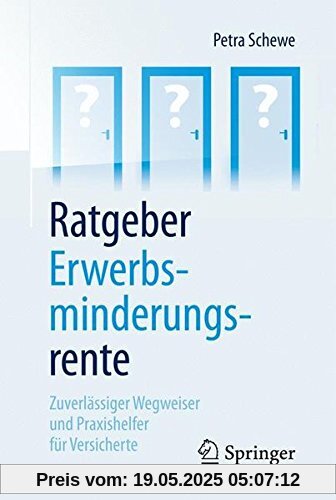 Petra Schewe

?

?

?

Ratgeber Erwerbsminderungsrente

Zuverlässiger Wegweiser und Praxishelfer für Versicherte

Springer

Preis vom: 19.05.2025 05:07:12